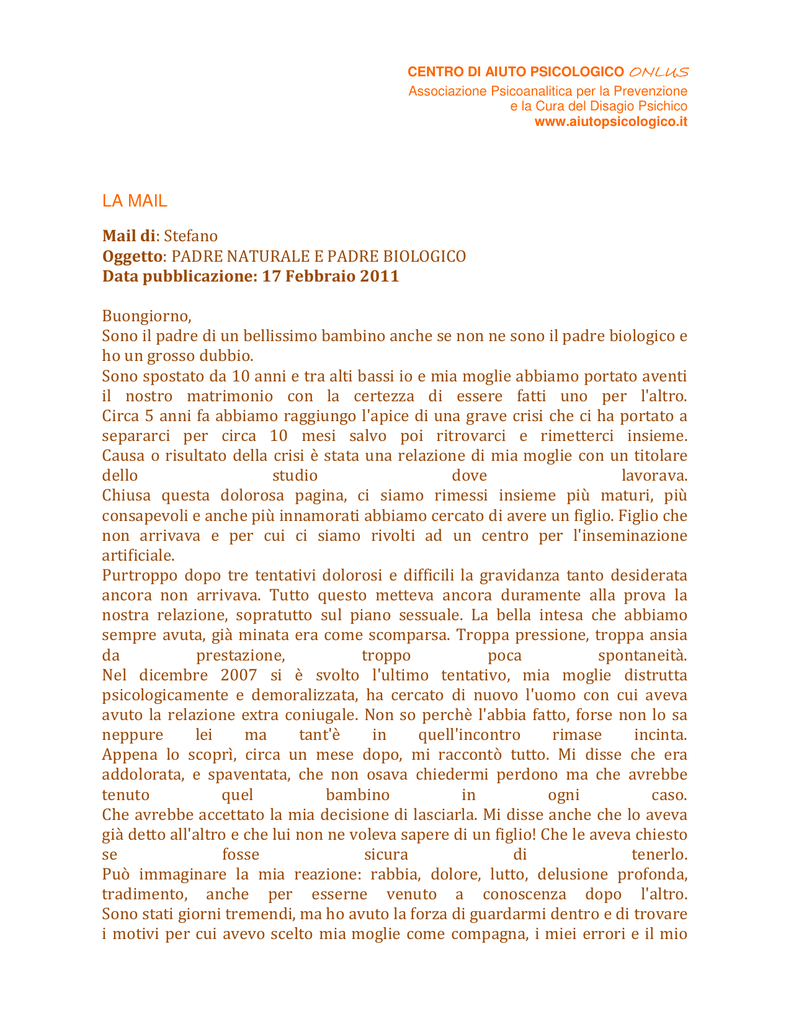 CENTRO DI AIUTO PSICOLOGICO ONLUS
Associazione Psicoanalitica per la Prevenzione
e la Cura del Disagio Psichico
www.aiutopsicologico.it

LA MAIL

Mail di: Stefano
Oggetto: PADRE NATURALE E PADRE BIOLOGICO
Data pubblicazione: 17 Febbraio 2011

Buongiorno,
Sono il padre di un bellissimo bambino anche se non ne sono il padre biologico e ho un grosso dubbio.
Sono spostato da 10 anni e tra alti bassi io e mia moglie abbiamo portato aventi il nostro matrimonio con la certezza di essere fatti uno per l'altro. Circa 5 anni fa abbiamo raggiungo l'apice di una grave crisi che ci ha portato a separarci per circa 10 mesi salvo poi ritrovarci e rimetterci insieme. Causa o risultato della crisi è stata una relazione di mia moglie con un titolare dello studio dove lavorava.
Chiusa questa dolorosa pagina, ci siamo rimessi insieme più maturi, più consapevoli e anche più innamorati abbiamo cercato di avere un figlio. Figlio che non arrivava e per cui ci siamo rivolti ad un centro per l'inseminazione artificiale.
Purtroppo dopo tre tentativi dolorosi e difficili la gravidanza tanto desiderata ancora non arrivava. Tutto questo metteva ancora duramente alla prova la nostra relazione, sopratutto sul piano sessuale. La bella intesa che abbiamo sempre avuta, già minata era come scomparsa. Troppa pressione, troppa ansia da prestazione, troppo poca spontaneità.
Nel dicembre 2007 si è svolto l'ultimo tentativo, mia moglie distrutta psicologicamente e demoralizzata, ha cercato di nuovo l'uomo con cui aveva avuto la relazione extra coniugale. Non so perchè l'abbia fatto, forse non lo sa neppure lei ma tant'è in quell'incontro rimase incinta.
Appena lo scoprì, circa un mese dopo, mi raccontò tutto. Mi disse che era addolorata, e spaventata, che non osava chiedermi perdono ma che avrebbe tenuto quel bambino in ogni caso.
Che avrebbe accettato la mia decisione di lasciarla. Mi disse anche che lo aveva già detto all'altro e che lui non ne voleva sapere di un figlio! Che le aveva chiesto se fosse sicura di tenerlo.
Può immaginare la mia reazione: rabbia, dolore, lutto, delusione profonda, tradimento, anche per esserne venuto a conoscenza dopo l'altro.
Sono stati giorni tremendi, ma ho avuto la forza di guardarmi dentro e di trovare i motivi per cui avevo scelto mia moglie come compagna, i miei errori e il mio